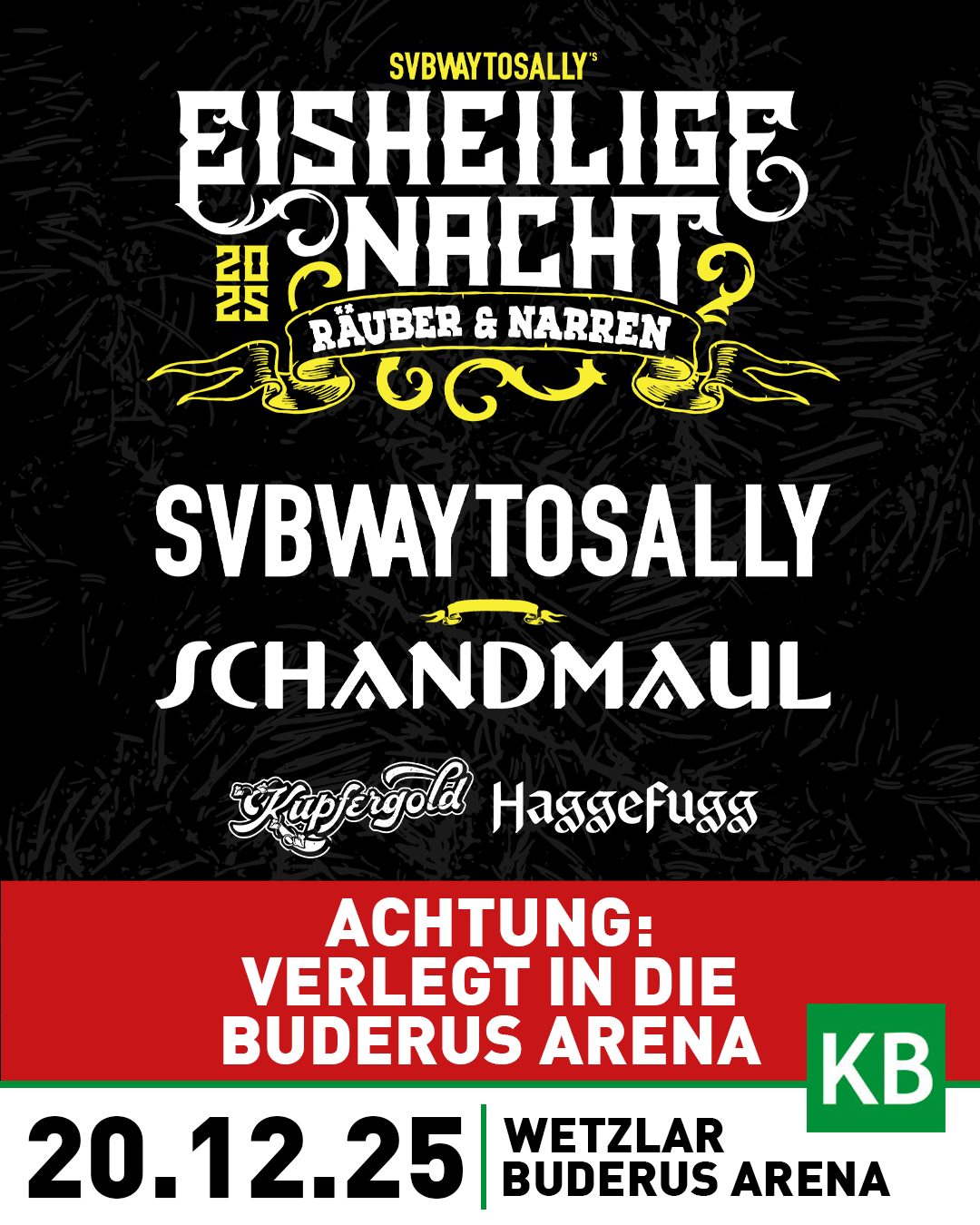 SVBWAYTOSALLY'S
EISHEILIGE NACHT
2025
RÄUBER & NARREN

SVBWAYTOSALLY
SCHANDMAUL
Kupfergold Haggefugg

ACHTUNG:
VERLEGT IN DIE
BUDERUS ARENA

KB

20.12.25
WETZLAR
BUDERUS ARENA